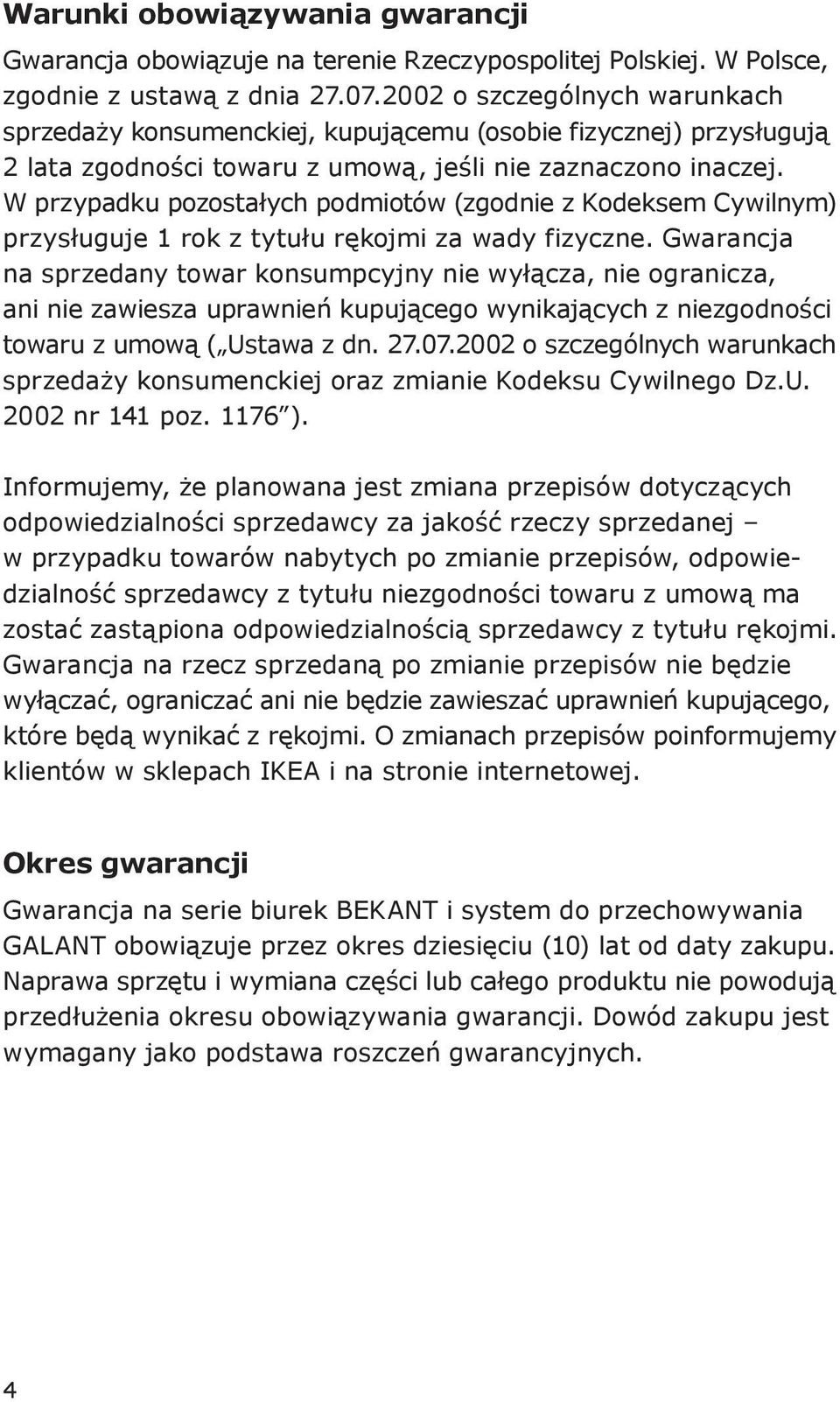 Warunki obowiązywania gwarancji

Gwarancja obowiązuje na terenie Rzeczypospolitej Polskiej. W Polsce, zgodnie z ustawą z dnia 27.07.2002 o szczególnych warunkach sprzedaży konsumenckiej, kupującemu (osobie fizycznej) przysługują 2 lata zgodności towaru z umową, jeśli nie zaznaczono inaczej. W przypadku pozostałych podmiotów (zgodnie z Kodeksem Cywilnym) przysługuje 1 rok z tytułu rękojmi za wady fizyczne. Gwarancja na sprzedany towar konsumpcyjny nie wyłącza, nie ogranicza, ani nie zawiesza uprawnień kupującego wynikających z niezgodności towaru z umową („Ustawa z dn. 27.07.2002 o szczególnych warunkach sprzedaży konsumenckiej oraz zmianie Kodeksu Cywilnego Dz.U. 2002 nr 141 poz. 1176”).

Informujemy, że planowana jest zmiana przepisów dotyczących odpowiedzialności sprzedawcy za jakość rzeczy sprzedanej – w przypadku towarów nabytych po zmianie przepisów, odpowiedzialność sprzedawcy z tytułu niezgodności towaru z umową ma zostać zastąpiona odpowiedzialnością sprzedawcy z tytułu rękojmi. Gwarancja na rzecz sprzedaną po zmianie przepisów nie będzie wyłączać, ograniczać ani nie będzie zawieszać uprawnień kupującego, które będą wynikać z rękojmi. O zmianach przepisów poinformujemy klientów w sklepach IKEA i na stronie internetowej.

Okres gwarancji

Gwarancja na serie biurek BEKANT i system do przechowywania GALANT obowiązuje przez okres dziesięciu (10) lat od daty zakupu. Naprawa sprzętu i wymiana części lub całego produktu nie powodują przedłużenia okresu obowiązywania gwarancji. Dowód zakupu jest wymagany jako podstawa roszczeń gwarancyjnych.

4